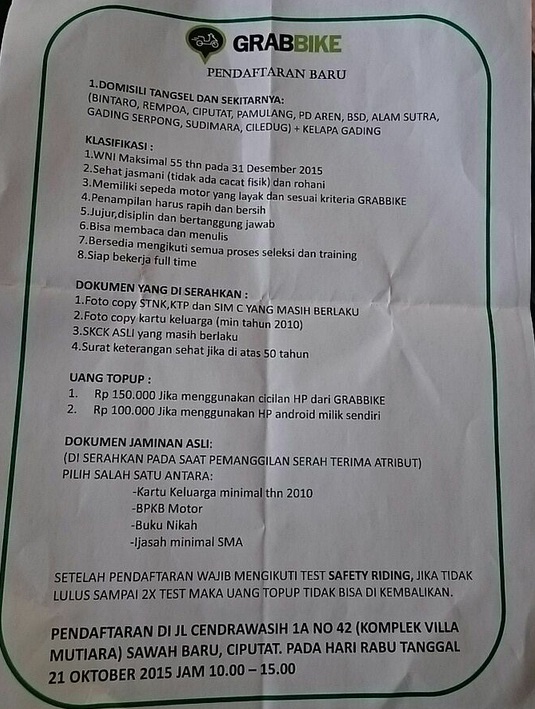 GRABBIKE

PENDAFTARAN BARU

1.DOMISILI TANGSEL DAN SEKITARNYA:
(BINTARO, REMPOA, CIPUTAT, PAMULANG, PD AREN, BSD, ALAM SUTRA, GADING SERPONG, SUDIMARA, CILEDUG) + KELAPA GADING

KLASIFIKASI :
1.WNI Maksimal 55 thn pada 31 Desember 2015
2.Sehat jasmani (tidak ada cacat fisik) dan rohani
3.Memiliki sepeda motor yang layak dan sesuai kriteria GRABBIKE
4.Penampilan harus rapih dan bersih
5.Jujur,disiplin dan bertanggung jawab
6.Bisa membaca dan menulis
7.Bersedia mengikuti semua proses seleksi dan training
8.Siap bekerja full time

DOKUMEN YANG DI SERAHKAN :
1.Foto copy STNK,KTP dan SIM C YANG MASIH BERLAKU
2.Foto copy kartu keluarga (min tahun 2010)
3.SKCK ASLI yang masih berlaku
4.Surat keterangan sehat jika di atas 50 tahun

UANG TOPUP :
1. Rp 150.000 Jika menggunakan cicilan HP dari GRABBIKE
2. Rp 100.000 Jika menggunakan HP android milik sendiri

DOKUMEN JAMINAN ASLI:
(DI SERAHKAN PADA SAAT PEMANGGILAN SERAH TERIMA ATRIBUT)
PILIH SALAH SATU ANTARA:
-Kartu Keluarga minimal thn 2010
-BPKB Motor
-Buku Nikah
-Ijasah minimal SMA

SETELAH PENDAFTARAN WAJIB MENGIKUTI TEST SAFETY RIDING, JIKA TIDAK LULUS SAMPAI 2X TEST MAKA UANG TOPUP TIDAK BISA DI KEMBALIKAN.

PENDAFTARAN DI JL CENDRAWASIH 1A NO 42 (KOMPLEK VILLA MUTIARA) SAWAH BARU, CIPUTAT. PADA HARI RABU TANGGAL 21 OKTOBER 2015 JAM 10.00 – 15.00